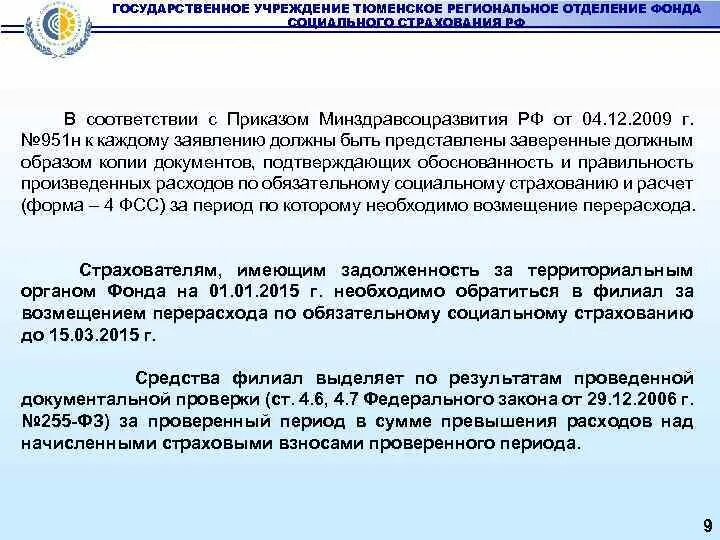 ГОСУДАРСТВЕННОЕ УЧРЕЖДЕНИЕ ТЮМЕНСКОЕ РЕГИОНАЛЬНОЕ ОТДЕЛЕНИЕ ФОНДА СОЦИАЛЬНОГО СТРАХОВАНИЯ РФ

В соответствии с Приказом Минздравсоцразвития РФ от 04.12.2009 г. №951н к каждому заявлению должны быть представлены заверенные должным образом копии документов, подтверждающих обоснованность и правильность произведенных расходов по обязательному социальному страхованию и расчет (форма – 4 ФСС) за период по которому необходимо возмещение перерасхода.

Страхователям, имеющим задолженность за территориальным органом Фонда на 01.01.2015 г. необходимо обратиться в филиал за возмещением перерасхода по обязательному социальному страхованию до 15.03.2015 г.

Средства филиал выделяет по результатам проведенной документальной проверки (ст. 4.6, 4.7 Федерального закона от 29.12.2006 г. №255-ФЗ) за проверенный период в сумме превышения расходов над начисленными страховыми взносами проверенного периода.

9